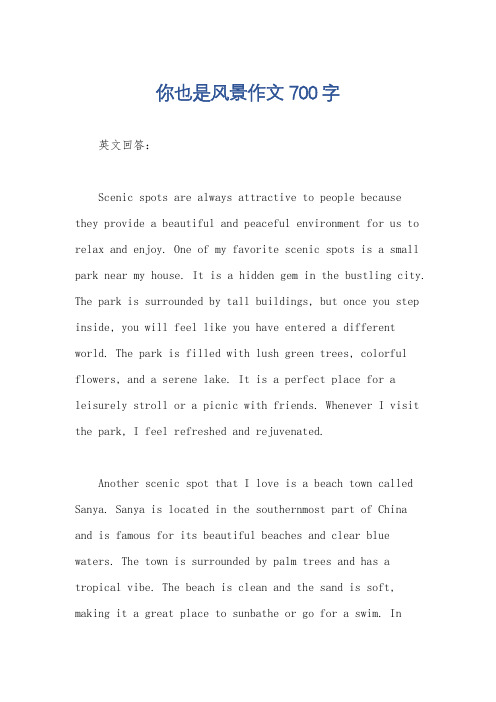 你也是风景作文 700 字

英文回答：

Scenic spots are always attractive to people because they provide a beautiful and peaceful environment for us to relax and enjoy. One of my favorite scenic spots is a small park near my house. It is a hidden gem in the bustling city. The park is surrounded by tall buildings, but once you step inside, you will feel like you have entered a different world. The park is filled with lush green trees, colorful flowers, and a serene lake. It is a perfect place for a leisurely stroll or a picnic with friends. Whenever I visit the park, I feel refreshed and rejuvenated.

Another scenic spot that I love is a beach town called Sanya. Sanya is located in the southernmost part of China and is famous for its beautiful beaches and clear blue waters. The town is surrounded by palm trees and has a tropical vibe. The beach is clean and the sand is soft, making it a great place to sunbathe or go for a swim. In